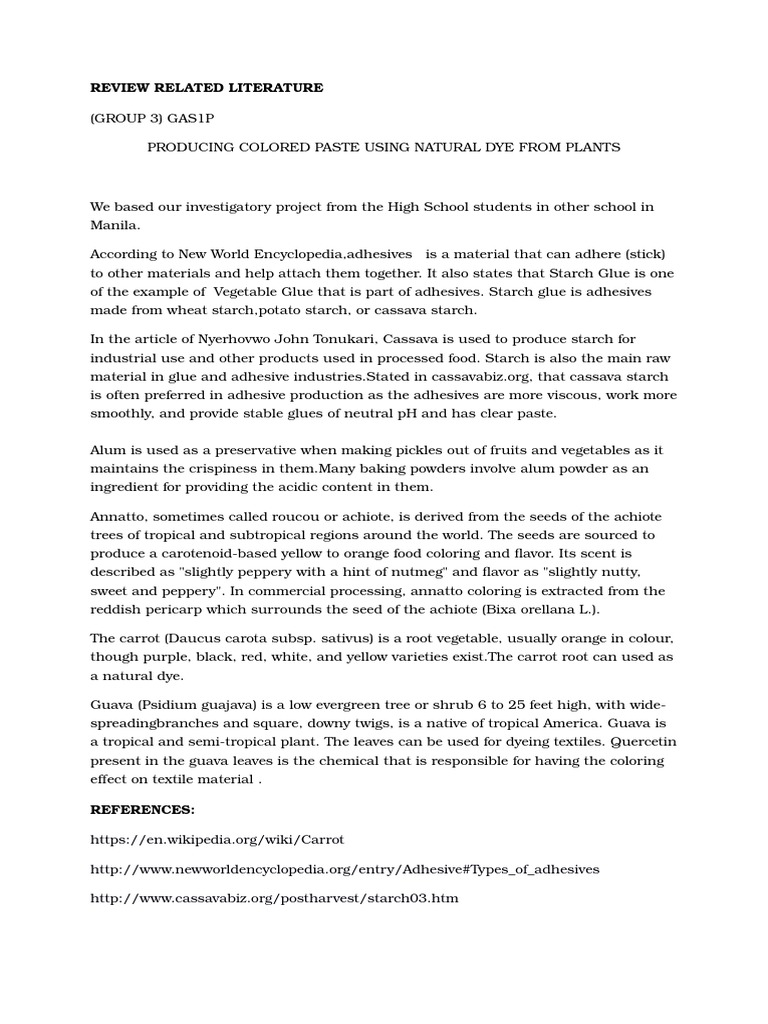 REVIEW RELATED LITERATURE

(GROUP 3) GAS1P

PRODUCING COLORED PASTE USING NATURAL DYE FROM PLANTS

We based our investigatory project from the High School students in other school in Manila.

According to New World Encyclopedia,adhesives is a material that can adhere (stick) to other materials and help attach them together. It also states that Starch Glue is one of the example of Vegetable Glue that is part of adhesives. Starch glue is adhesives made from wheat starch,potato starch, or cassava starch.

In the article of Nyerhovwo John Tonukari, Cassava is used to produce starch for industrial use and other products used in processed food. Starch is also the main raw material in glue and adhesive industries.Stated in cassavabiz.org, that cassava starch is often preferred in adhesive production as the adhesives are more viscous, work more smoothly, and provide stable glues of neutral pH and has clear paste.

Alum is used as a preservative when making pickles out of fruits and vegetables as it maintains the crispiness in them.Many baking powders involve alum powder as an ingredient for providing the acidic content in them.

Annatto, sometimes called roucou or achiote, is derived from the seeds of the achiote trees of tropical and subtropical regions around the world. The seeds are sourced to produce a carotenoid-based yellow to orange food coloring and flavor. Its scent is described as "slightly peppery with a hint of nutmeg" and flavor as "slightly nutty, sweet and peppery". In commercial processing, annatto coloring is extracted from the reddish pericarp which surrounds the seed of the achiote (Bixa orellana L.).

The carrot (Daucus carota subsp. sativus) is a root vegetable, usually orange in colour, though purple, black, red, white, and yellow varieties exist.The carrot root can used as a natural dye.

Guava (Psidium guajava) is a low evergreen tree or shrub 6 to 25 feet high, with wide-spreadingbranches and square, downy twigs, is a native of tropical America. Guava is a tropical and semi-tropical plant. The leaves can be used for dyeing textiles. Quercetin present in the guava leaves is the chemical that is responsible for having the coloring effect on textile material .

REFERENCES:

https://en.wikipedia.org/wiki/Carrot

http://www.newworldencyclopedia.org/entry/Adhesive#Types_of_adhesives

http://www.cassavabiz.org/postharvest/starch03.htm